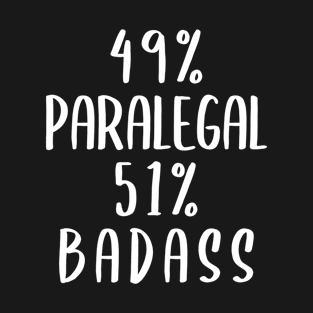 49%
PARALEGAL
51%
BADASS